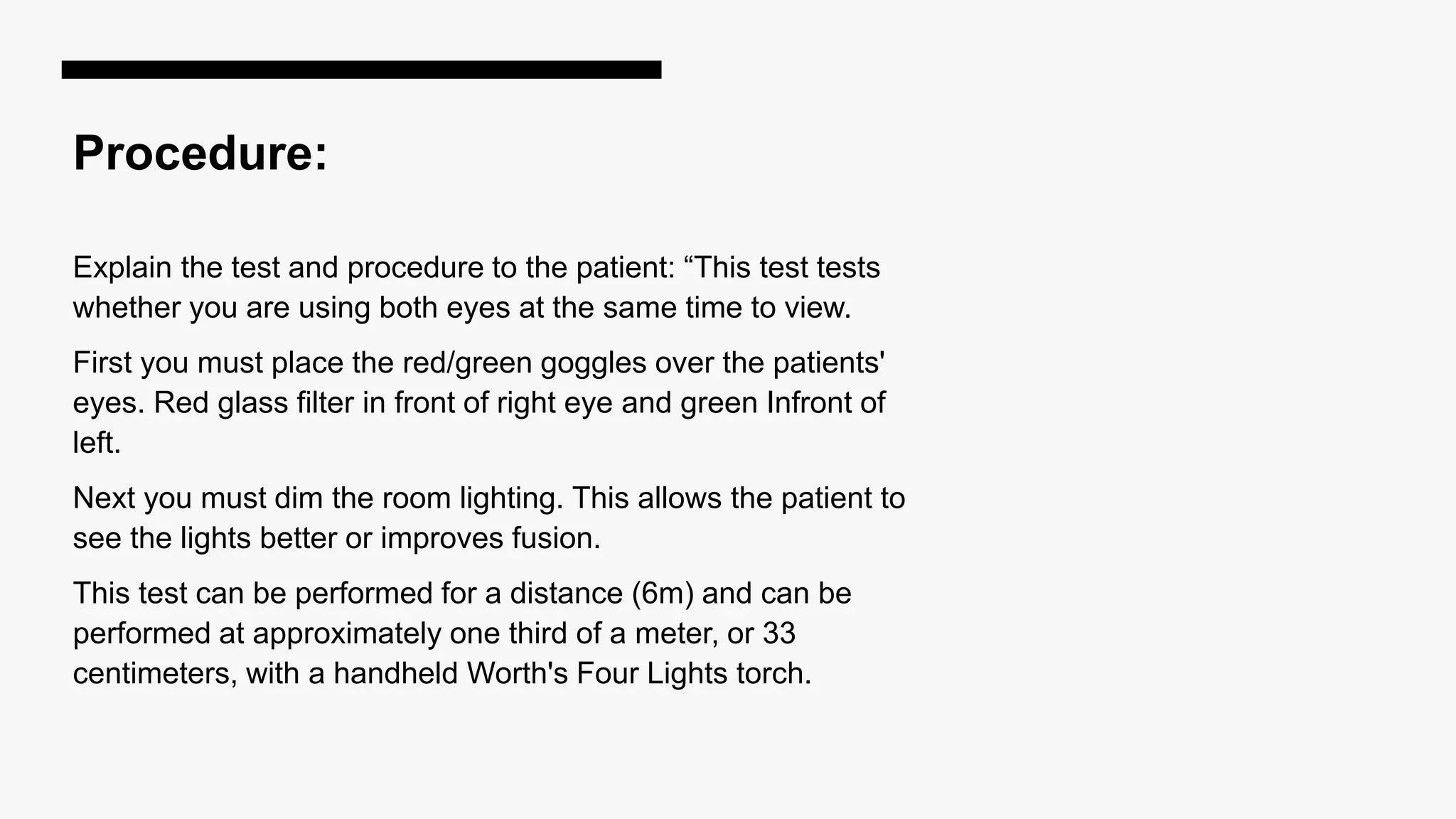 Procedure:

Explain the test and procedure to the patient: “This test tests whether you are using both eyes at the same time to view.

First you must place the red/green goggles over the patients' eyes. Red glass filter in front of right eye and green Infront of left.

Next you must dim the room lighting. This allows the patient to see the lights better or improves fusion.

This test can be performed for a distance (6m) and can be performed at approximately one third of a meter, or 33 centimeters, with a handheld Worth's Four Lights torch.